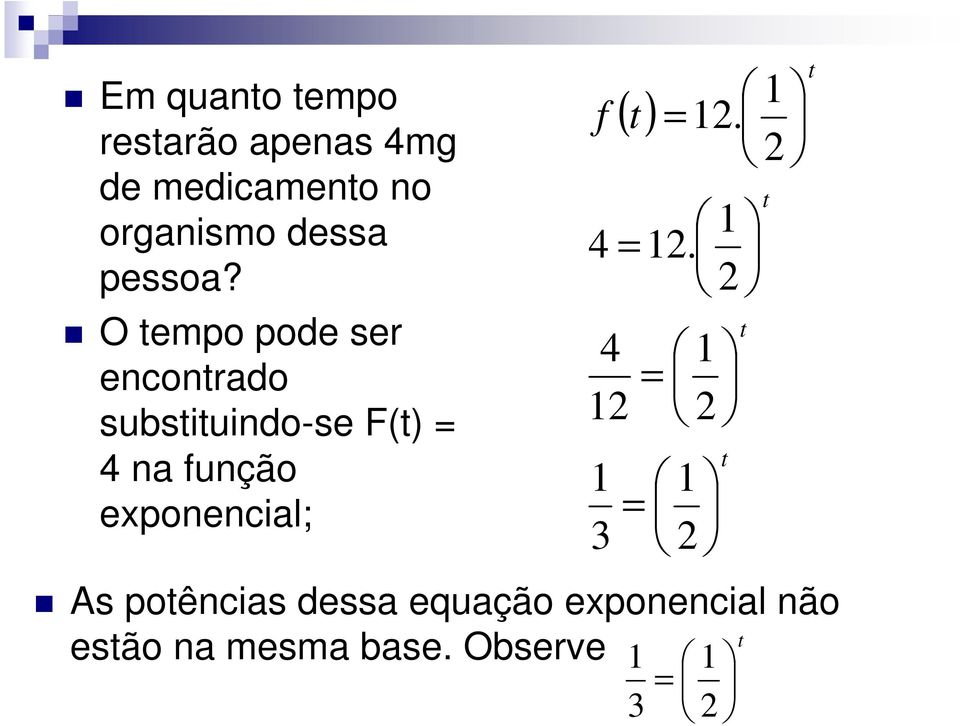 Em quanto tempo restarão apenas 4mg de medicamento no organismo dessa pessoa?

O tempo pode ser encontrado substituindo-se F(t) = 4 na função exponencial;

$f(t) = 12.\left(\frac{1}{2}\right)^t$

$4 = 12.\left(\frac{1}{2}\right)^t$

$\frac{4}{12} = \left(\frac{1}{2}\right)^t$

$\frac{1}{3} = \left(\frac{1}{2}\right)^t$

As potências dessa equação exponencial não estão na mesma base. Observe $\frac{1}{3} = \left(\frac{1}{2}\right)^t$